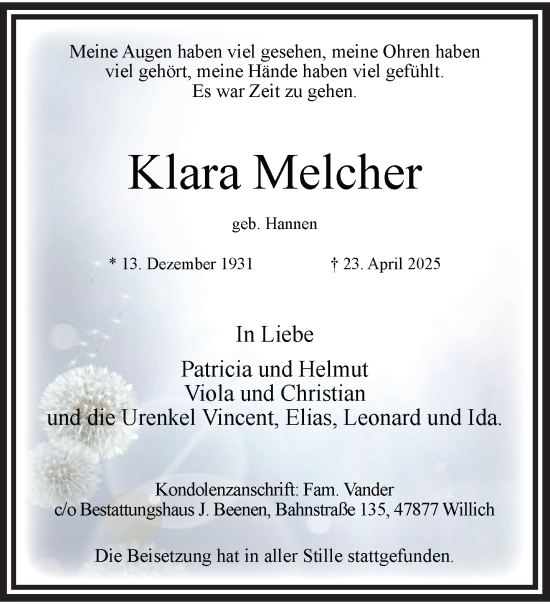 Meine Augen haben viel gesehen, meine Ohren haben viel gehört, meine Hände haben viel gefühlt. Es war Zeit zu gehen.

Klara Melcher

geb. Hannen

* 13. Dezember 1931 † 23. April 2025

In Liebe

Patricia und Helmut
Viola und Christian
und die Urenkel Vincent, Elias, Leonard und Ida.

Kondolenzanschrift: Fam. Vander
c/o Bestattungshaus J. Beenen, Bahnstraße 135, 47877 Willich

Die Beisetzung hat in aller Stille stattgefunden.